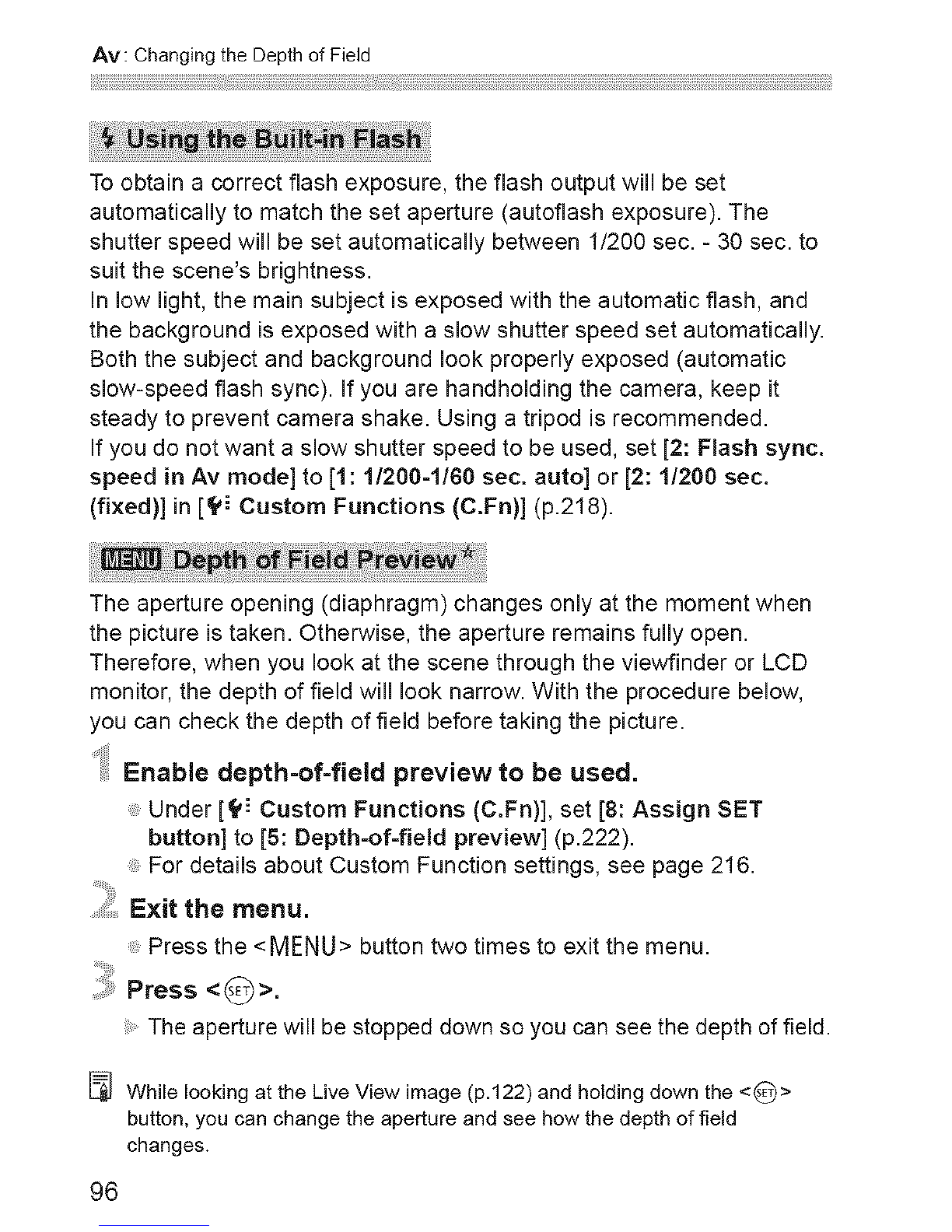 Av: Changing the Depth of Field

Using the Built-in Flash

To obtain a correct flash exposure, the flash output will be set automatically to match the set aperture (autoflash exposure). The shutter speed will be set automatically between 1/200 sec. - 30 sec. to suit the scene's brightness.
In low light, the main subject is exposed with the automatic flash, and the background is exposed with a slow shutter speed set automatically. Both the subject and background look properly exposed (automatic slow-speed flash sync). If you are handholding the camera, keep it steady to prevent camera shake. Using a tripod is recommended.
If you do not want a slow shutter speed to be used, set [2: Flash sync. speed in Av mode] to [1: 1/200-1/60 sec. auto] or [2: 1/200 sec. (fixed)] in [Custom Functions (C.Fn)] (p.218).

MENU Depth of Field Preview

The aperture opening (diaphragm) changes only at the moment when the picture is taken. Otherwise, the aperture remains fully open. Therefore, when you look at the scene through the viewfinder or LCD monitor, the depth of field will look narrow. With the procedure below, you can check the depth of field before taking the picture.

1 Enable depth-of-field preview to be used.
Under [Custom Functions (C.Fn)], set [8: Assign SET button] to [5: Depth-of-field preview] (p.222).
For details about Custom Function settings, see page 216.

2 Exit the menu.
Press the <MENU> button two times to exit the menu.

3 Press <SET>.
The aperture will be stopped down so you can see the depth of field.

While looking at the Live View image (p.122) and holding down the <SET> button, you can change the aperture and see how the depth of field changes.

96